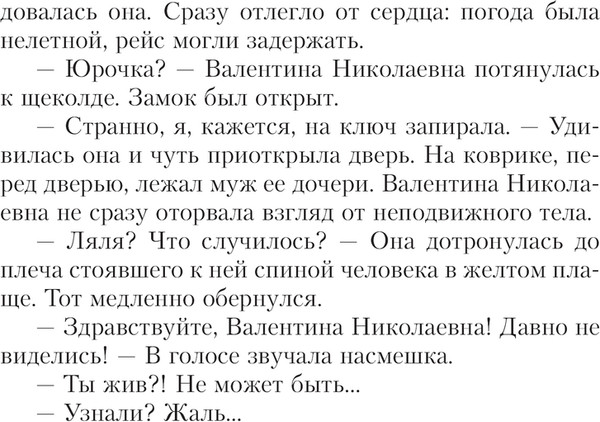 довалась она. Сразу отлегло от сердца: погода была нелетной, рейс могли задержать.

— Юрочка? — Валентина Николаевна потянулась к щеколде. Замок был открыт.

— Странно, я, кажется, на ключ запирала. — Удивилась она и чуть приоткрыла дверь. На коврике, перед дверью, лежал муж ее дочери. Валентина Николаевна не сразу оторвала взгляд от неподвижного тела.

— Ляля? Что случилось? — Она дотронулась до плеча стоявшего к ней спиной человека в желтом плаще. Тот медленно обернулся.

— Здравствуйте, Валентина Николаевна! Давно не виделись! — В голосе звучала насмешка.

— Ты жив?! Не может быть...

— Узнали? Жаль...